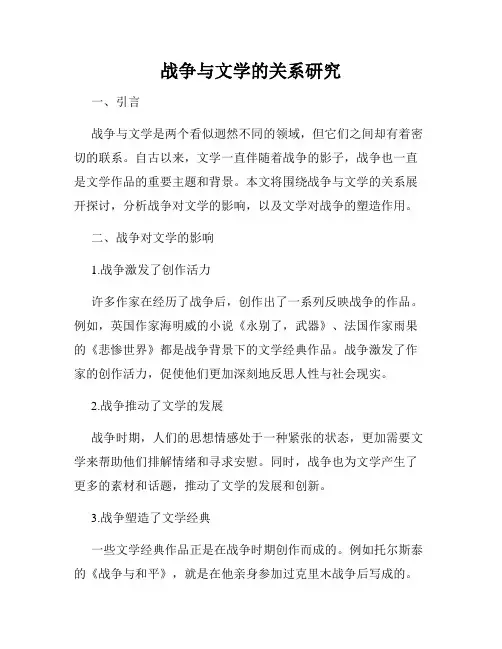 战争与文学的关系研究

一、引言

战争与文学是两个看似迥然不同的领域，但它们之间却有着密切的联系。自古以来，文学一直伴随着战争的影子，战争也一直是文学作品的重要主题和背景。本文将围绕战争与文学的关系展开探讨，分析战争对文学的影响，以及文学对战争的塑造作用。

二、战争对文学的影响

1.战争激发了创作活力

许多作家在经历了战争后，创作出了一系列反映战争的作品。例如，英国作家海明威的小说《永别了，武器》、法国作家雨果的《悲惨世界》都是战争背景下的文学经典作品。战争激发了作家的创作活力，促使他们更加深刻地反思人性与社会现实。

2.战争推动了文学的发展

战争时期，人们的思想情感处于一种紧张的状态，更加需要文学来帮助他们排解情绪和寻求安慰。同时，战争也为文学产生了更多的素材和话题，推动了文学的发展和创新。

3.战争塑造了文学经典

一些文学经典作品正是在战争时期创作而成的。例如托尔斯泰的《战争与和平》，就是在他亲身参加过克里木战争后写成的。